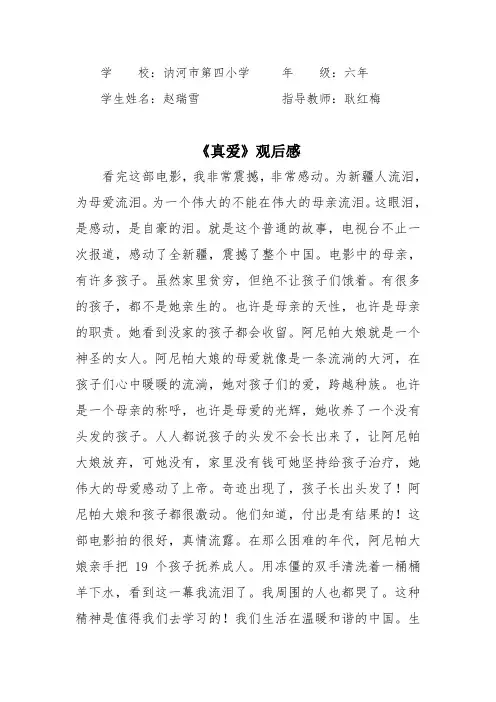 学　　校：讷河市第四小学　　　年　　级：六年

学生姓名：赵瑞雪　　　　　　　指导教师：耿红梅

《真爱》观后感

看完这部电影，我非常震撼，非常感动。为新疆人流泪，为母爱流泪。为一个伟大的不能在伟大的母亲流泪。这眼泪，是感动，是自豪的泪。就是这个普通的故事，电视台不止一次报道，感动了全新疆，震撼了整个中国。电影中的母亲，有许多孩子。虽然家里贫穷，但绝不让孩子们饿着。有很多的孩子，都不是她亲生的。也许是母亲的天性，也许是母亲的职责。她看到没家的孩子都会收留。阿尼帕大娘就是一个神圣的女人。阿尼帕大娘的母爱就像是一条流淌的大河，在孩子们心中暖暖的流淌，她对孩子们的爱，跨越种族。也许是一个母亲的称呼，也许是母爱的光辉，她收养了一个没有头发的孩子。人人都说孩子的头发不会长出来了，让阿尼帕大娘放弃，可她没有，家里没有钱可她坚持给孩子治疗，她伟大的母爱感动了上帝。奇迹出现了，孩子长出头发了！阿尼帕大娘和孩子都很激动。他们知道，付出是有结果的！这部电影拍的很好，真情流露。在那么困难的年代，阿尼帕大娘亲手把 19 个孩子抚养成人。用冻僵的双手清洗着一桶桶羊下水，看到这一幕我流泪了。我周围的人也都哭了。这种精神是值得我们去学习的！我们生活在温暖和谐的中国。生